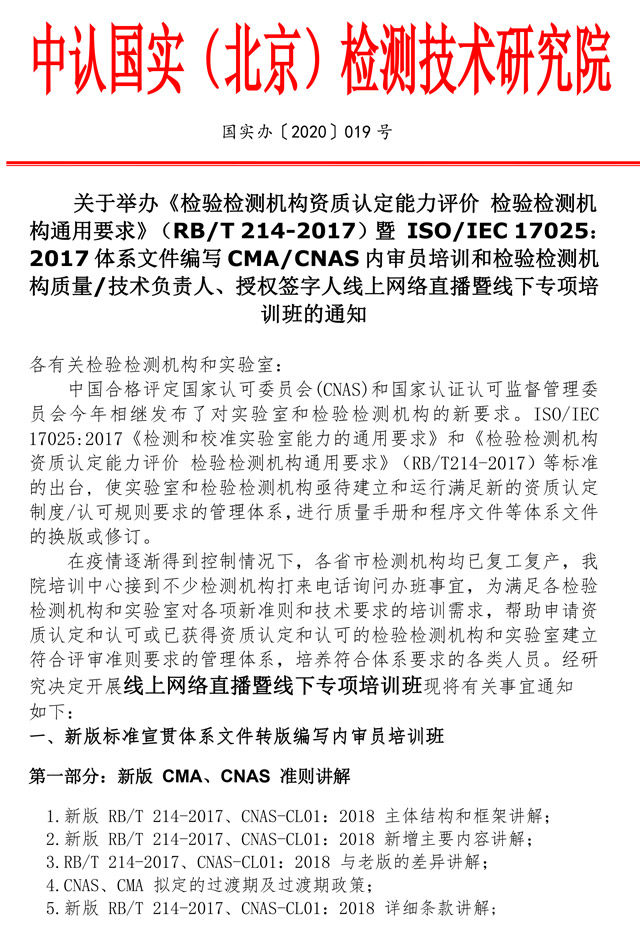 中认国实（北京）检测技术研究院

国实办〔2020〕019 号

关于举办《检验检测机构资质认定能力评价 检验检测机构通用要求》（RB/T 214-2017）暨 ISO/IEC 17025：2017 体系文件编写 CMA/CNAS 内审员培训和检验检测机构质量/技术负责人、授权签字人线上网络直播暨线下专项培训班的通知

各有关检验检测机构和实验室：

中国合格评定国家认可委员会(CNAS)和国家认证认可监督管理委员会今年相继发布了对实验室和检验检测机构的新要求。ISO/IEC 17025:2017《检测和校准实验室能力的通用要求》和《检验检测机构资质认定能力评价 检验检测机构通用要求》（RB/T214-2017）等标准的出台，使实验室和检验检测机构亟待建立和运行满足新的资质认定制度/认可规则要求的管理体系，进行质量手册和程序文件等体系文件的换版或修订。

在疫情逐渐得到控制情况下，各省市检测机构均已复工复产，我院培训中心接到不少检测机构打来电话询问办班事宜，为满足各检验检测机构和实验室对各项新准则和技术要求的培训需求，帮助申请资质认定和认可或已获得资质认定和认可的检验检测机构和实验室建立符合评审准则要求的管理体系，培养符合体系要求的各类人员。经研究决定开展线上网络直播暨线下专项培训班现将有关事宜通知如下：

一、新版标准宣贯体系文件转版编写内审员培训班

第一部分：新版 CMA、CNAS 准则讲解

1.新版 RB/T 214-2017、CNAS-CL01：2018 主体结构和框架讲解；
2.新版 RB/T 214-2017、CNAS-CL01：2018 新增主要内容讲解；
3.RB/T 214-2017、CNAS-CL01：2018 与老版的差异讲解；
4.CNAS、CMA 拟定的过渡期及过渡期政策；
5.新版 RB/T 214-2017、CNAS-CL01：2018 详细条款讲解；